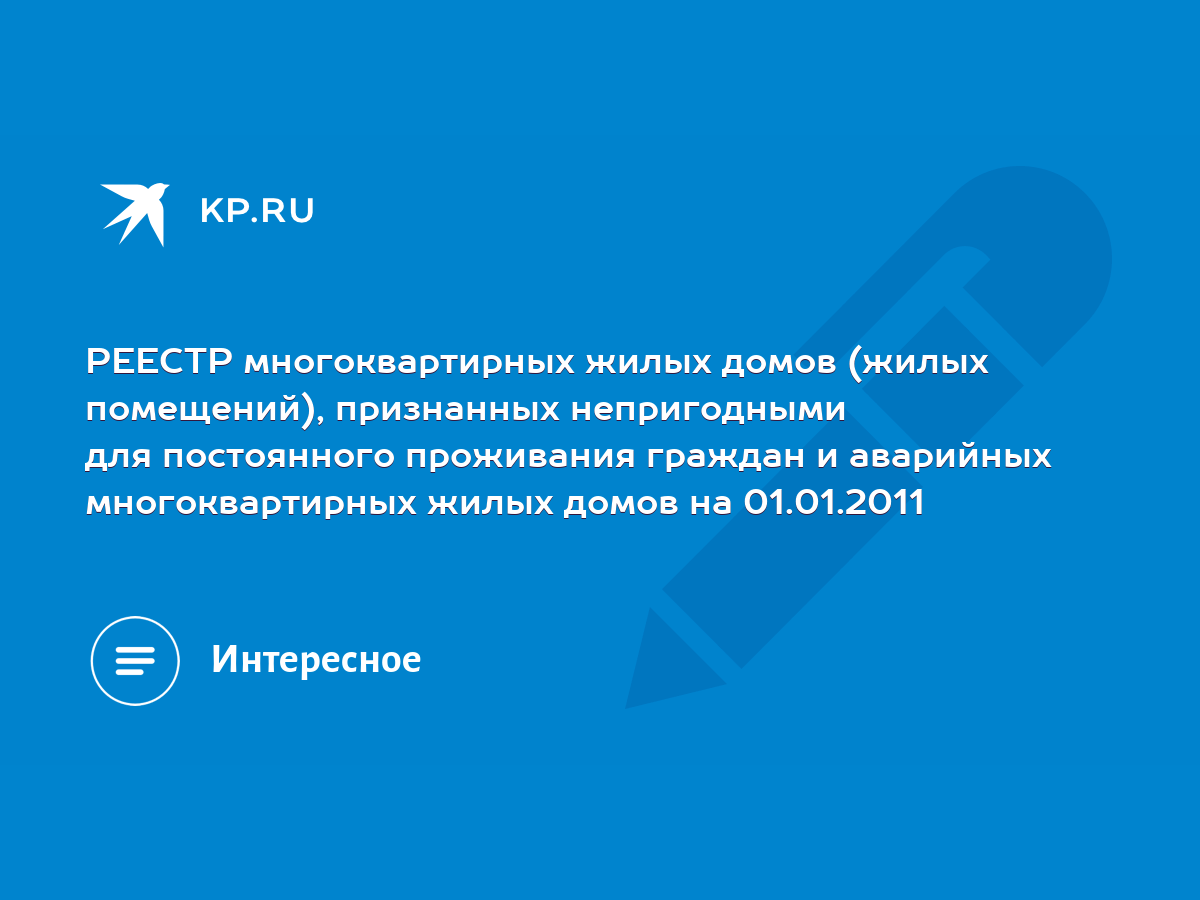 KP.RU

РЕЕСТР многоквартирных жилых домов (жилых помещений), признанных непригодными для постоянного проживания граждан и аварийных многоквартирных жилых домов на 01.01.2011

Интересное